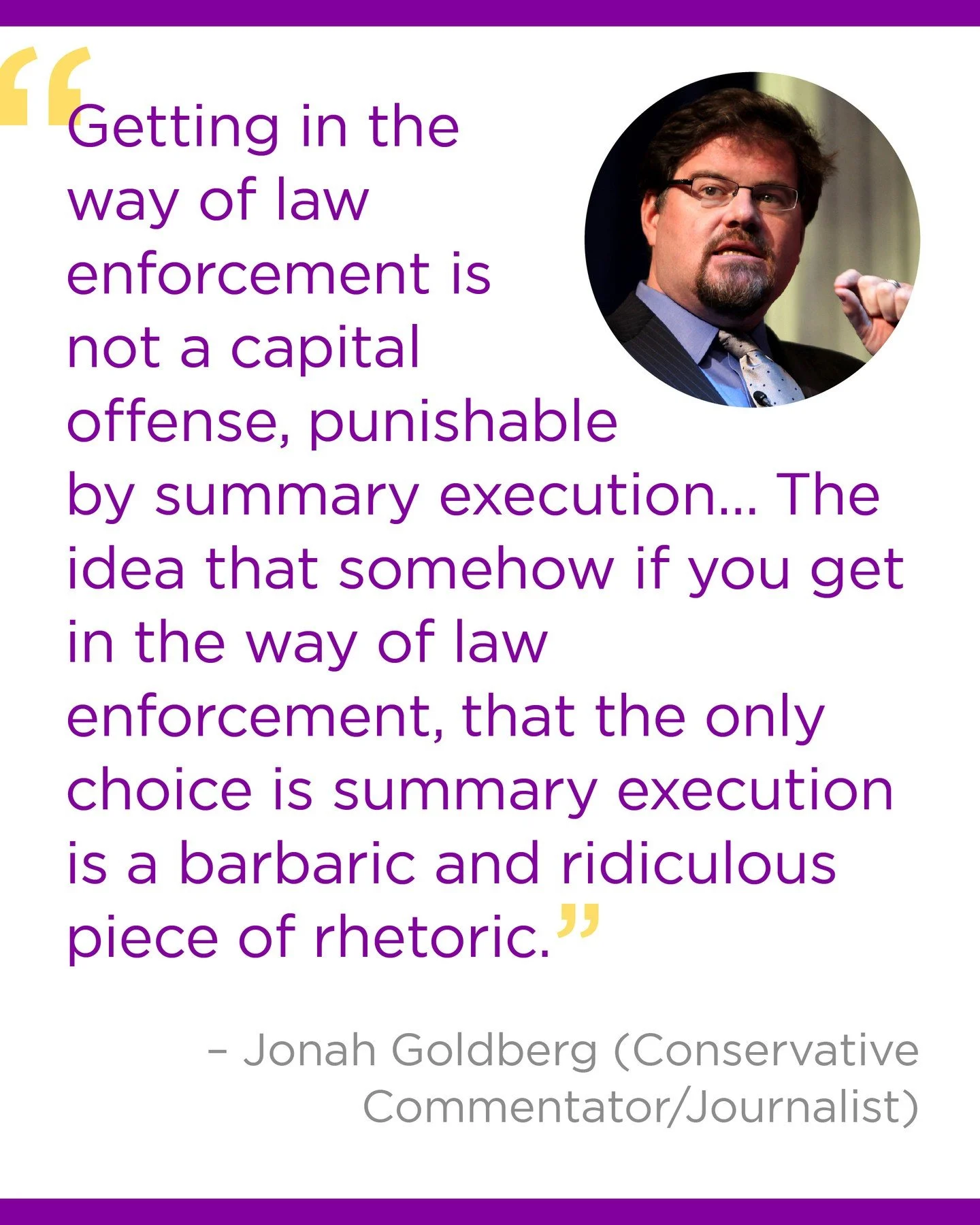 “Getting in the way of law enforcement is not a capital offense, punishable by summary execution… The idea that somehow if you get in the way of law enforcement, that the only choice is summary execution is a barbaric and ridiculous piece of rhetoric.”

– Jonah Goldberg (Conservative Commentator/Journalist)